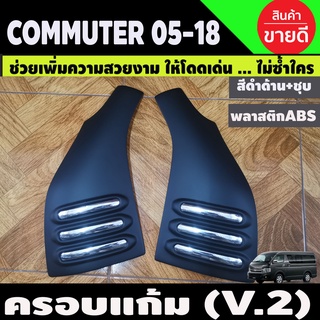 COMMUTER 05-18

สินค้า
ขายดี

ช่วยเพิ่มความสวยงาม ให้โดดเด่น ... ไม่ซ้ำใคร

สีดำด้าน+ชุบ

พลาสติกABS

ครอบแก้ม (V.2)